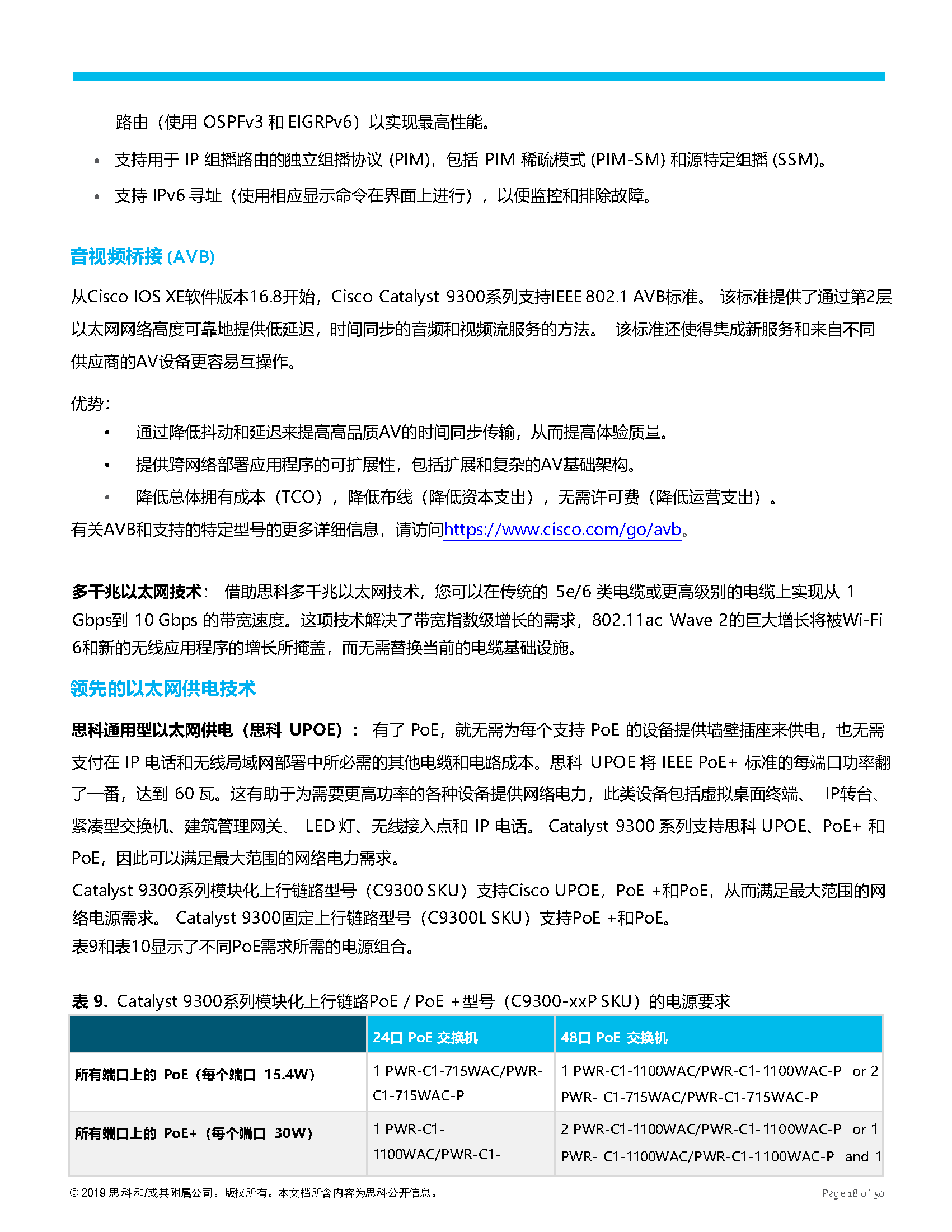 路由（使用 OSPFv3 和 EIGRPv6）以实现最高性能。

• 支持用于 IP 组播路由的独立组播协议 (PIM)，包括 PIM 稀疏模式 (PIM-SM) 和源特定组播 (SSM)。

• 支持 IPv6 寻址（使用相应显示命令在界面上进行），以便监控和排除故障。

音视频桥接 (AVB)

从Cisco IOS XE软件版本16.8开始，Cisco Catalyst 9300系列支持IEEE 802.1 AVB标准。 该标准提供了通过第2层以太网网络高度可靠地提供低延迟，时间同步的音频和视频流服务的方法。 该标准还使得集成新服务和来自不同供应商的AV设备更容易互操作。

优势:

• 通过降低抖动和延迟来提高高品质AV的时间同步传输，从而提高体验质量。

• 提供跨网络部署应用程序的可扩展性，包括扩展和复杂的AV基础架构。

• 降低总体拥有成本（TCO），降低布线（降低资本支出），无需许可费（降低运营支出）。

有关AVB和支持的特定型号的更多详细信息，请访问https://www.cisco.com/go/avb。

多千兆以太网技术： 借助思科多千兆以太网技术，您可以在传统的 5e/6 类电缆或更高级别的电缆上实现从 1 Gbps到 10 Gbps 的带宽速度。这项技术解决了带宽指数级增长的需求，802.11ac Wave 2的巨大增长将被Wi-Fi 6和新的无线应用程序的增长所掩盖，而无需替换当前的电缆基础设施。

领先的以太网供电技术

思科通用型以太网供电（思科 UPOE）： 有了 PoE，就无需为每个支持 PoE 的设备提供墙壁插座来供电，也无需支付在 IP 电话和无线局域网部署中所必需的其他电缆和电路成本。思科 UPOE 将 IEEE PoE+ 标准的每端口功率翻了一番，达到 60 瓦。这有助于为需要更高功率的各种设备提供网络电力，此类设备包括虚拟桌面终端、 IP转台、紧凑型交换机、建筑管理网关、 LED 灯、无线接入点和 IP 电话。 Catalyst 9300 系列支持思科 UPOE、PoE+ 和 PoE，因此可以满足最大范围的网络电力需求。

Catalyst 9300系列模块化上行链路型号（C9300 SKU）支持Cisco UPOE，PoE +和PoE，从而满足最大范围的网络电源需求。 Catalyst 9300固定上行链路型号（C9300L SKU）支持PoE +和PoE。
表9和表10显示了不同PoE需求所需的电源组合。

表 9. Catalyst 9300系列模块化上行链路PoE / PoE +型号（C9300-xxP SKU）的电源要求

| | 24口 PoE 交换机 | 48口 PoE 交换机 |
|---|---|---|
| 所有端口上的 PoE（每个端口 15.4W） | 1 PWR-C1-715WAC/PWR-C1-715WAC-P | 1 PWR-C1-1100WAC/PWR-C1-1100WAC-P or 2 PWR- C1-715WAC/PWR-C1-715WAC-P |
| 所有端口上的 PoE+（每个端口 30W） | 1 PWR-C1-1100WAC/PWR-C1- | 2 PWR-C1-1100WAC/PWR-C1-1100WAC-P or 1 PWR- C1-1100WAC/PWR-C1-1100WAC-P and 1 |

© 2019 思科和/或其附属公司。版权所有。本文档所含内容为思科公开信息。 Page 18 of 50